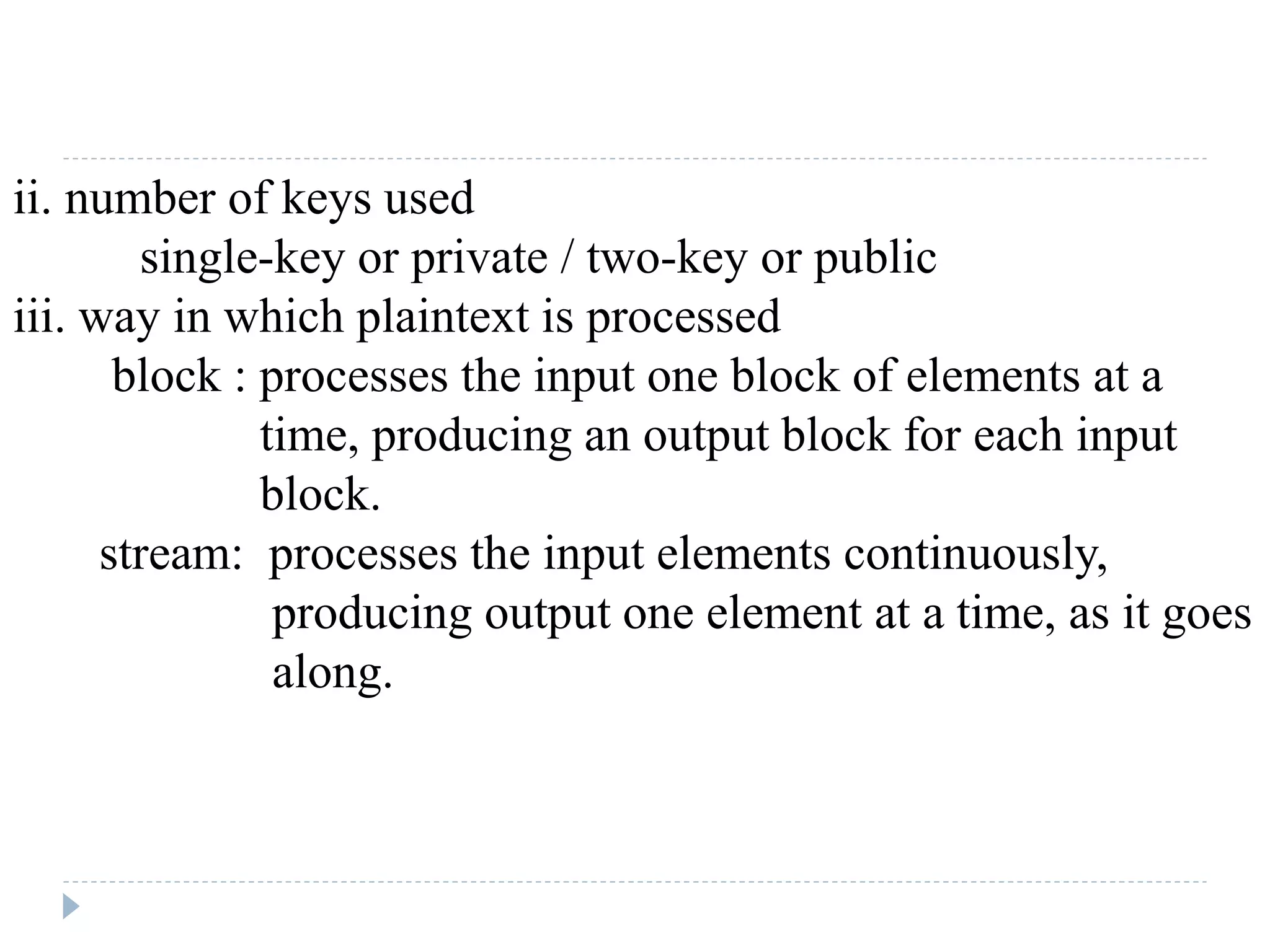 ii. number of keys used

single-key or private / two-key or public

iii. way in which plaintext is processed

block : processes the input one block of elements at a time, producing an output block for each input block.

stream: processes the input elements continuously, producing output one element at a time, as it goes along.